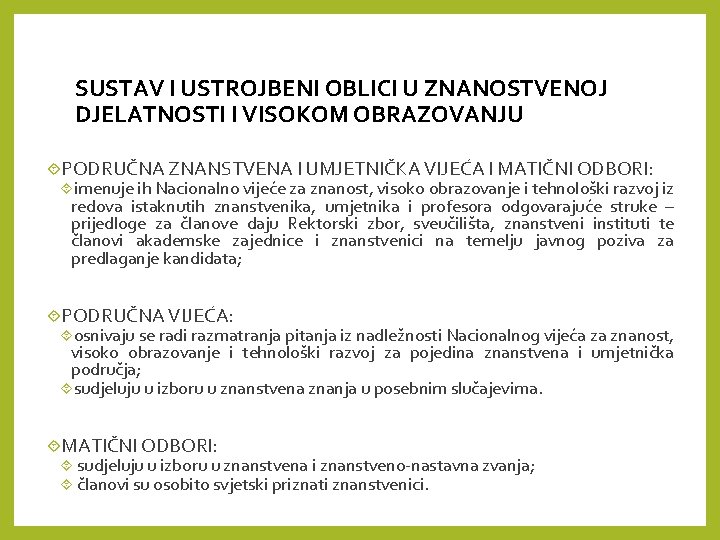 SUSTAV I USTROJBENI OBLICI U ZNANOSTVENOJ DJELATNOSTI I VISOKOM OBRAZOVANJU

PODRUČNA ZNANSTVENA I UMJETNIČKA VIJEĆA I MATIČNI ODBORI:
imenuje ih Nacionalno vijeće za znanost, visoko obrazovanje i tehnološki razvoj iz redova istaknutih znanstvenika, umjetnika i profesora odgovarajuće struke – prijedloge za članove daju Rektorski zbor, sveučilišta, znanstveni instituti te članovi akademske zajednice i znanstvenici na temelju javnog poziva za predlaganje kandidata;

PODRUČNA VIJEĆA:
osnivaju se radi razmatranja pitanja iz nadležnosti Nacionalnog vijeća za znanost, visoko obrazovanje i tehnološki razvoj za pojedina znanstvena i umjetnička područja;
sudjeluju u izboru u znanstvena znanja u posebnim slučajevima.

MATIČNI ODBORI:
sudjeluju u izboru u znanstvena i znanstveno-nastavna zvanja;
članovi su osobito svjetski priznati znanstvenici.